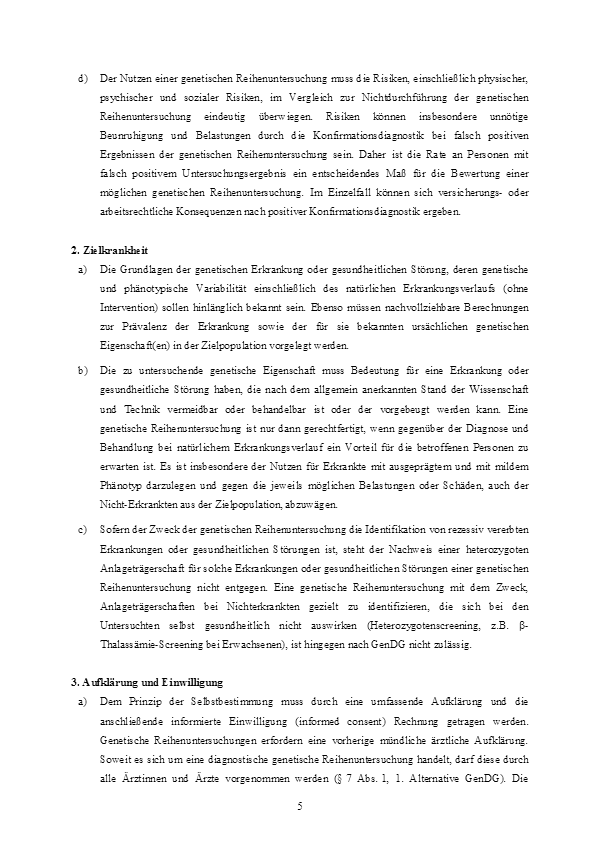 d) Der Nutzen einer genetischen Reihenuntersuchung muss die Risiken, einschließlich physischer, psychischer und sozialer Risiken, im Vergleich zur Nichtdurchführung der genetischen Reihenuntersuchung eindeutig überwiegen. Risiken können insbesondere unnötige Beunruhigung und Belastungen durch die Konfirmationsdiagnostik bei falsch positiven Ergebnissen der genetischen Reihenuntersuchung sein. Daher ist die Rate an Personen mit falsch positivem Untersuchungsergebnis ein entscheidendes Maß für die Bewertung einer möglichen genetischen Reihenuntersuchung. Im Einzelfall können sich versicherungs- oder arbeitsrechtliche Konsequenzen nach positiver Konfirmationsdiagnostik ergeben.

2. Zielkrankheit

a) Die Grundlagen der genetischen Erkrankung oder gesundheitlichen Störung, deren genetische und phänotypische Variabilität einschließlich des natürlichen Erkrankungsverlaufs (ohne Intervention) sollen hinlänglich bekannt sein. Ebenso müssen nachvollziehbare Berechnungen zur Prävalenz der Erkrankung sowie der für sie bekannten ursächlichen genetischen Eigenschaft(en) in der Zielpopulation vorgelegt werden.

b) Die zu untersuchende genetische Eigenschaft muss Bedeutung für eine Erkrankung oder gesundheitliche Störung haben, die nach dem allgemein anerkannten Stand der Wissenschaft und Technik vermeidbar oder behandelbar ist oder der vorgebeugt werden kann. Eine genetische Reihenuntersuchung ist nur dann gerechtfertigt, wenn gegenüber der Diagnose und Behandlung bei natürlichem Erkrankungsverlauf ein Vorteil für die betroffenen Personen zu erwarten ist. Es ist insbesondere der Nutzen für Erkrankte mit ausgeprägtem und mit mildem Phänotyp darzulegen und gegen die jeweils möglichen Belastungen oder Schäden, auch der Nicht-Erkrankten aus der Zielpopulation, abzuwägen.

c) Sofern der Zweck der genetischen Reihenuntersuchung die Identifikation von rezessiv vererbten Erkrankungen oder gesundheitlichen Störungen ist, steht der Nachweis einer heterozygoten Anlageträgerschaft für solche Erkrankungen oder gesundheitlichen Störungen einer genetischen Reihenuntersuchung nicht entgegen. Eine genetische Reihenuntersuchung mit dem Zweck, Anlageträgerschaften bei Nichterkrankten gezielt zu identifizieren, die sich bei den Untersuchten selbst gesundheitlich nicht auswirken (Heterozygotenscreening, z.B. β-Thalassämie-Screening bei Erwachsenen), ist hingegen nach GenDG nicht zulässig.

3. Aufklärung und Einwilligung

a) Dem Prinzip der Selbstbestimmung muss durch eine umfassende Aufklärung und die anschließende informierte Einwilligung (informed consent) Rechnung getragen werden. Genetische Reihenuntersuchungen erfordern eine vorherige mündliche ärztliche Aufklärung. Soweit es sich um eine diagnostische genetische Reihenuntersuchung handelt, darf diese durch alle Ärztinnen und Ärzte vorgenommen werden (§ 7 Abs. 1, 1. Alternative GenDG). Die

5